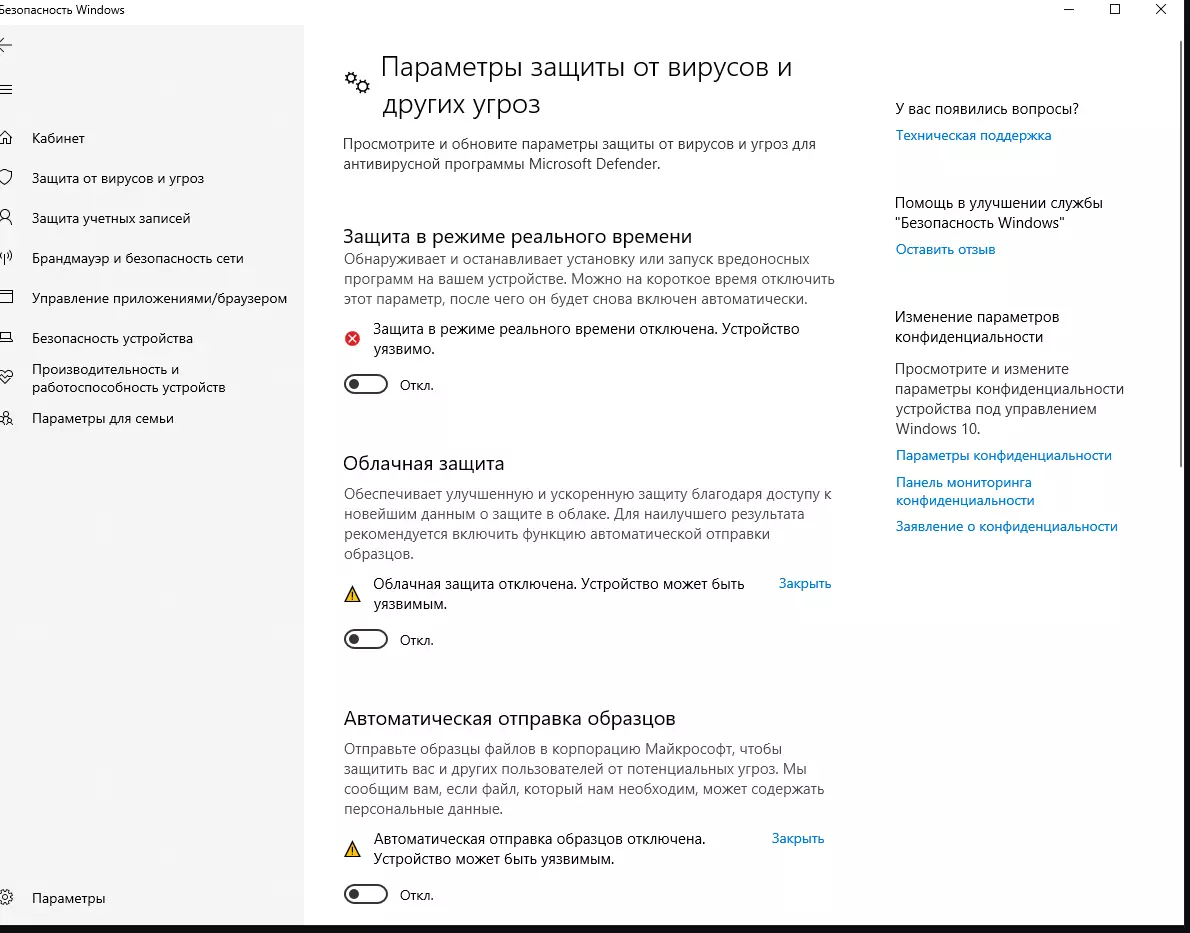 Безопасность Windows

Кабинет
Защита от вирусов и угроз
Защита учетных записей
Брандмауэр и безопасность сети
Управление приложениями/браузером
Безопасность устройства
Производительность и работоспособность устройств
Параметры для семьи

Параметры

Параметры защиты от вирусов и других угроз

Просмотрите и обновите параметры защиты от вирусов и угроз для антивирусной программы Microsoft Defender.

Защита в режиме реального времени
Обнаруживает и останавливает установку или запуск вредоносных программ на вашем устройстве. Можно на короткое время отключить этот параметр, после чего он будет снова включен автоматически.

Защита в режиме реального времени отключена. Устройство уязвимо.

Откл.

Облачная защита
Обеспечивает улучшенную и ускоренную защиту благодаря доступу к новейшим данным о защите в облаке. Для наилучшего результата рекомендуется включить функцию автоматической отправки образцов.

Облачная защита отключена. Устройство может быть уязвимым.
Закрыть

Откл.

Автоматическая отправка образцов
Отправьте образцы файлов в корпорацию Майкрософт, чтобы защитить вас и других пользователей от потенциальных угроз. Мы сообщим вам, если файл, который нам необходим, может содержать персональные данные.

Автоматическая отправка образцов отключена. Устройство может быть уязвимым.
Закрыть

Откл.

У вас появились вопросы?
Техническая поддержка

Помощь в улучшении службы "Безопасность Windows"
Оставить отзыв

Изменение параметров конфиденциальности
Просмотрите и измените параметры конфиденциальности устройства под управлением Windows 10.
Параметры конфиденциальности
Панель мониторинга конфиденциальности
Заявление о конфиденциальности